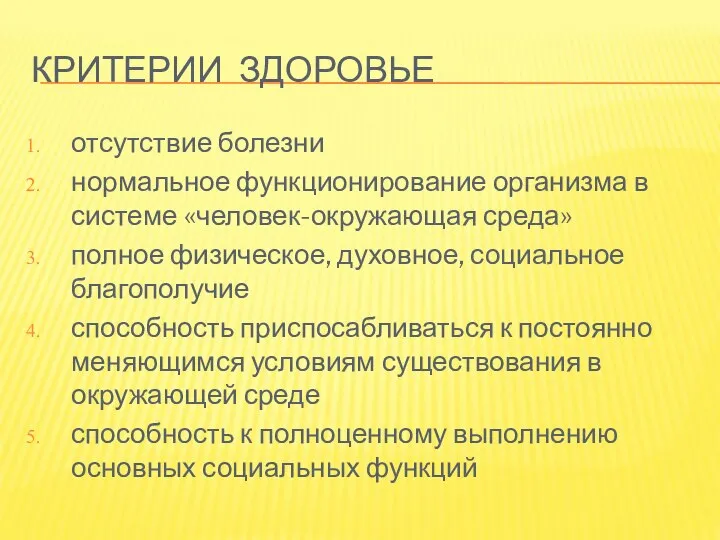 КРИТЕРИИ ЗДОРОВЬЕ

1. отсутствие болезни
2. нормальное функционирование организма в системе «человек-окружающая среда»
3. полное физическое, духовное, социальное благополучие
4. способность приспосабливаться к постоянно меняющимся условиям существования в окружающей среде
5. способность к полноценному выполнению основных социальных функций